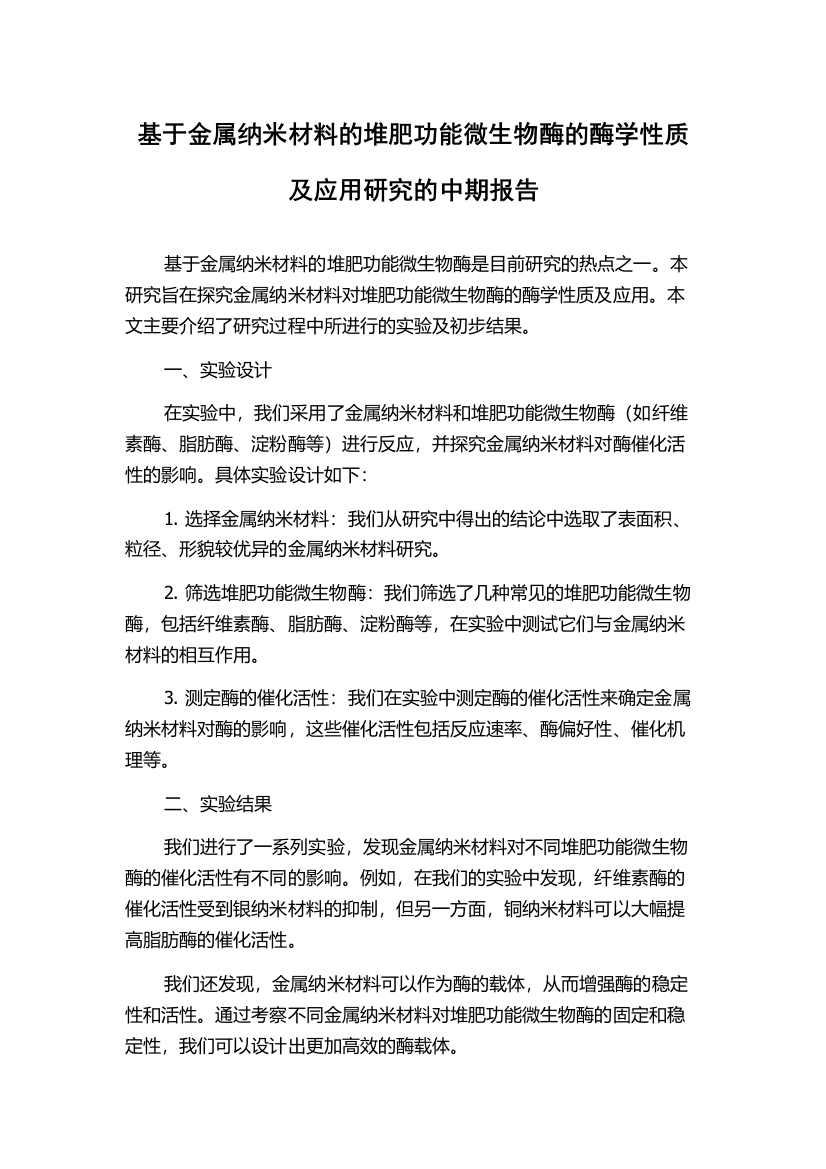 基于金属纳米材料的堆肥功能微生物酶的酶学性质及应用研究的中期报告

基于金属纳米材料的堆肥功能微生物酶是目前研究的热点之一。本研究旨在探究金属纳米材料对堆肥功能微生物酶的酶学性质及应用。本文主要介绍了研究过程中所进行的实验及初步结果。

一、实验设计

在实验中，我们采用了金属纳米材料和堆肥功能微生物酶（如纤维素酶、脂肪酶、淀粉酶等）进行反应，并探究金属纳米材料对酶催化活性的影响。具体实验设计如下：

1. 选择金属纳米材料：我们从研究中得出的结论中选取了表面积、粒径、形貌较优异的金属纳米材料研究。

2. 筛选堆肥功能微生物酶：我们筛选了几种常见的堆肥功能微生物酶，包括纤维素酶、脂肪酶、淀粉酶等，在实验中测试它们与金属纳米材料的相互作用。

3. 测定酶的催化活性：我们在实验中测定酶的催化活性来确定金属纳米材料对酶的影响，这些催化活性包括反应速率、酶偏好性、催化机理等。

二、实验结果

我们进行了一系列实验，发现金属纳米材料对不同堆肥功能微生物酶的催化活性有不同的影响。例如，在我们的实验中发现，纤维素酶的催化活性受到银纳米材料的抑制，但另一方面，铜纳米材料可以大幅提高脂肪酶的催化活性。

我们还发现，金属纳米材料可以作为酶的载体，从而增强酶的稳定性和活性。通过考察不同金属纳米材料对堆肥功能微生物酶的固定和稳定性，我们可以设计出更加高效的酶载体。